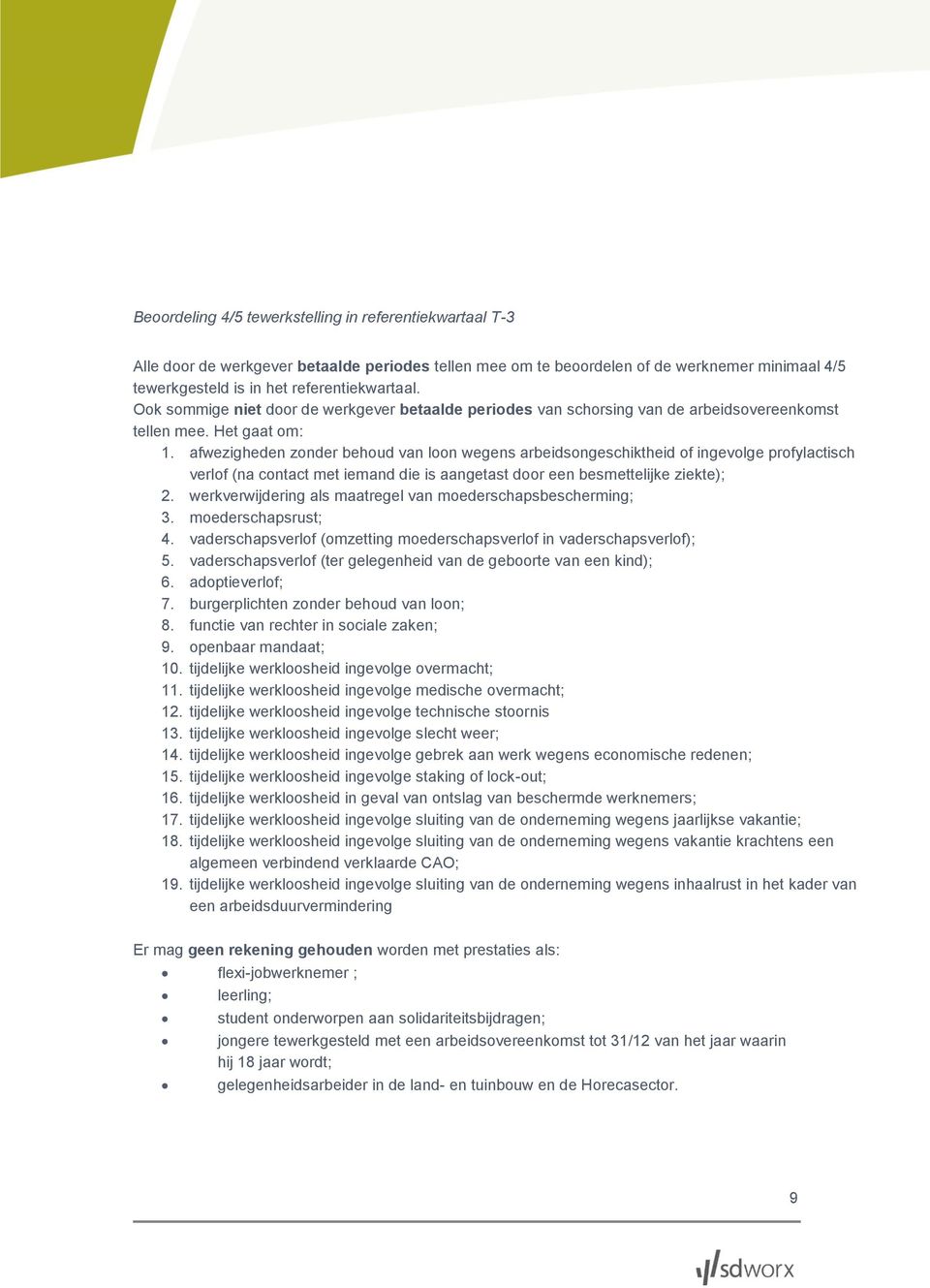 Beoordeling 4/5 tewerkstelling in referentiekwartaal T-3

Alle door de werkgever betaalde periodes tellen mee om te beoordelen of de werknemer minimaal 4/5 tewerkgesteld is in het referentiekwartaal.
Ook sommige niet door de werkgever betaalde periodes van schorsing van de arbeidsovereenkomst tellen mee. Het gaat om:
1. afwezigheden zonder behoud van loon wegens arbeidsongeschiktheid of ingevolge profylactisch verlof (na contact met iemand die is aangetast door een besmettelijke ziekte);
2. werkverwijdering als maatregel van moederschapsbescherming;
3. moederschapsrust;
4. vaderschapsverlof (omzetting moederschapsverlof in vaderschapsverlof);
5. vaderschapsverlof (ter gelegenheid van de geboorte van een kind);
6. adoptieverlof;
7. burgerplichten zonder behoud van loon;
8. functie van rechter in sociale zaken;
9. openbaar mandaat;
10. tijdelijke werkloosheid ingevolge overmacht;
11. tijdelijke werkloosheid ingevolge medische overmacht;
12. tijdelijke werkloosheid ingevolge technische stoornis
13. tijdelijke werkloosheid ingevolge slecht weer;
14. tijdelijke werkloosheid ingevolge gebrek aan werk wegens economische redenen;
15. tijdelijke werkloosheid ingevolge staking of lock-out;
16. tijdelijke werkloosheid in geval van ontslag van beschermde werknemers;
17. tijdelijke werkloosheid ingevolge sluiting van de onderneming wegens jaarlijkse vakantie;
18. tijdelijke werkloosheid ingevolge sluiting van de onderneming wegens vakantie krachtens een algemeen verbindend verklaarde CAO;
19. tijdelijke werkloosheid ingevolge sluiting van de onderneming wegens inhaalrust in het kader van een arbeidsduurvermindering

Er mag geen rekening gehouden worden met prestaties als:
• flexi-jobwerknemer ;
• leerling;
• student onderworpen aan solidariteitsbijdragen;
• jongere tewerkgesteld met een arbeidsovereenkomst tot 31/12 van het jaar waarin hij 18 jaar wordt;
• gelegenheidsarbeider in de land- en tuinbouw en de Horecasector.

9

sdworx